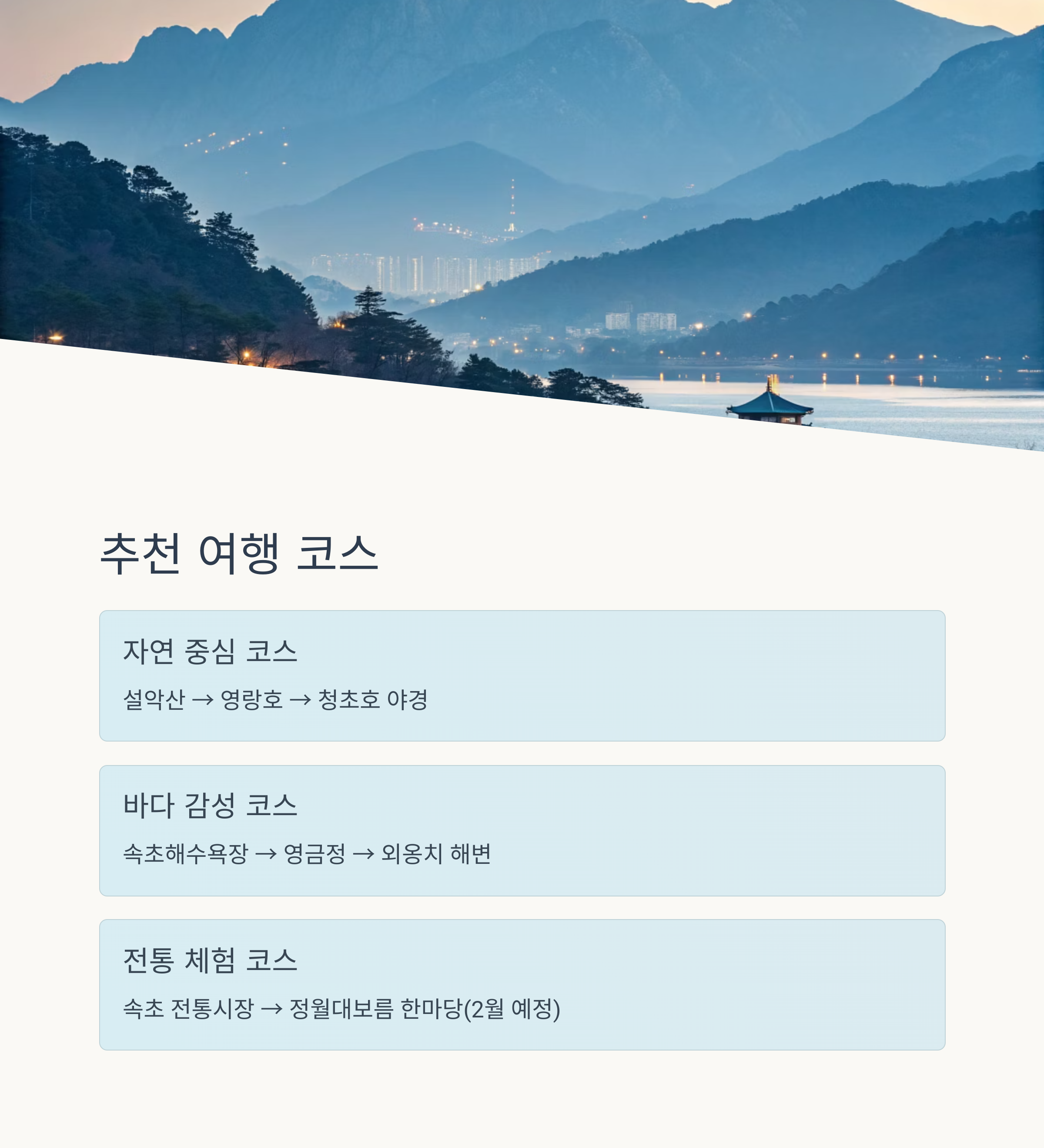 추천 여행 코스

자연 중심 코스

설악산 → 영랑호 → 청초호 야경

바다 감성 코스

속초해수욕장 → 영금정 → 외옹치 해변

전통 체험 코스

속초 전통시장 → 정월대보름 한마당(2월 예정)